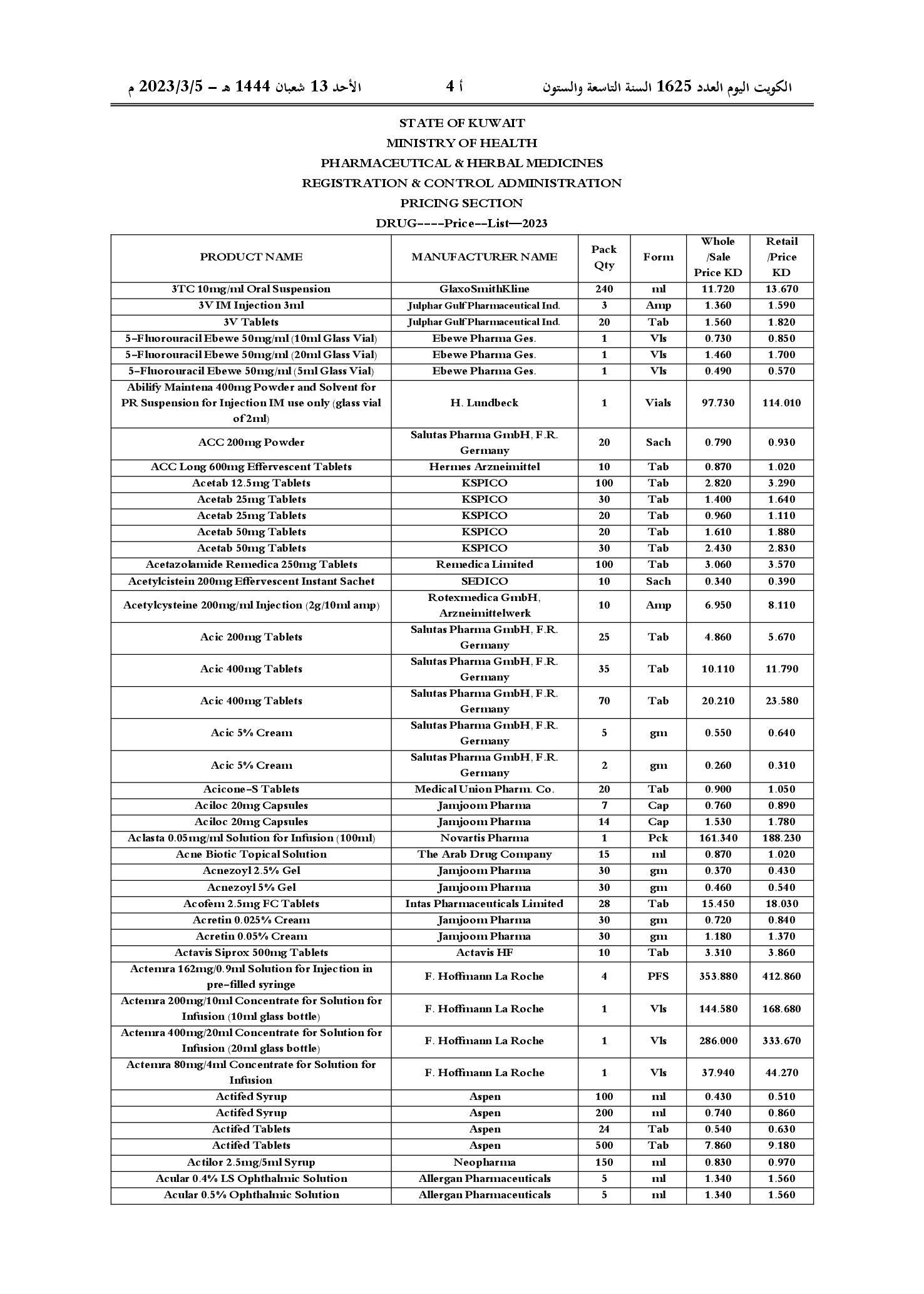 الكويت اليوم العدد 1625 السنة التاسعة والستون    أ 4    الأحد 13 شعبان 1444 هـ – 2023/3/5 م

STATE OF KUWAIT
MINISTRY OF HEALTH
PHARMACEUTICAL & HERBAL MEDICINES
REGISTRATION & CONTROL ADMINISTRATION
PRICING SECTION
DRUG----Price--List—2023

| PRODUCT NAME | MANUFACTURER NAME | Pack Qty | Form | Whole /Sale Price KD | Retail /Price KD |
|---|---|---|---|---|---|
| 3TC 10mg/ml Oral Suspension | GlaxoSmithKline | 240 | ml | 11.720 | 13.670 |
| 3V IM Injection 3ml | Julphar Gulf Pharmaceutical Ind. | 3 | Amp | 1.360 | 1.590 |
| 3V Tablets | Julphar Gulf Pharmaceutical Ind. | 20 | Tab | 1.560 | 1.820 |
| 5-Fluorouracil Ebewe 50mg/ml (10ml Glass Vial) | Ebewe Pharma Ges. | 1 | Vls | 0.730 | 0.850 |
| 5-Fluorouracil Ebewe 50mg/ml (20ml Glass Vial) | Ebewe Pharma Ges. | 1 | Vls | 1.460 | 1.700 |
| 5-Fluorouracil Ebewe 50mg/ml (5ml Glass Vial) | Ebewe Pharma Ges. | 1 | Vls | 0.490 | 0.570 |
| Abilify Maintena 400mg Powder and Solvent for PR Suspension for Injection IM use only (glass vial of 2ml) | H. Lundbeck | 1 | Vials | 97.730 | 114.010 |
| ACC 200mg Powder | Salutas Pharma GmbH, F.R. Germany | 20 | Sach | 0.790 | 0.930 |
| ACC Long 600mg Effervescent Tablets | Hermes Arzneimittel | 10 | Tab | 0.870 | 1.020 |
| Acetab 12.5mg Tablets | KSPICO | 100 | Tab | 2.820 | 3.290 |
| Acetab 25mg Tablets | KSPICO | 30 | Tab | 1.400 | 1.640 |
| Acetab 25mg Tablets | KSPICO | 20 | Tab | 0.960 | 1.110 |
| Acetab 50mg Tablets | KSPICO | 20 | Tab | 1.610 | 1.880 |
| Acetab 50mg Tablets | KSPICO | 30 | Tab | 2.430 | 2.830 |
| Acetazolamide Remedica 250mg Tablets | Remedica Limited | 100 | Tab | 3.060 | 3.570 |
| Acetylcistein 200mg Effervescent Instant Sachet | SEDICO | 10 | Sach | 0.340 | 0.390 |
| Acetylcysteine 200mg/ml Injection (2g/10ml amp) | Rotexmedica GmbH, Arzneimittelwerk | 10 | Amp | 6.950 | 8.110 |
| Acic 200mg Tablets | Salutas Pharma GmbH, F.R. Germany | 25 | Tab | 4.860 | 5.670 |
| Acic 400mg Tablets | Salutas Pharma GmbH, F.R. Germany | 35 | Tab | 10.110 | 11.790 |
| Acic 400mg Tablets | Salutas Pharma GmbH, F.R. Germany | 70 | Tab | 20.210 | 23.580 |
| Acic 5% Cream | Salutas Pharma GmbH, F.R. Germany | 5 | gm | 0.550 | 0.640 |
| Acic 5% Cream | Salutas Pharma GmbH, F.R. Germany | 2 | gm | 0.260 | 0.310 |
| Acicone-S Tablets | Medical Union Pharm. Co. | 20 | Tab | 0.900 | 1.050 |
| Aciloc 20mg Capsules | Jamjoom Pharma | 7 | Cap | 0.760 | 0.890 |
| Aciloc 20mg Capsules | Jamjoom Pharma | 14 | Cap | 1.530 | 1.780 |
| Aclasta 0.05mg/ml Solution for Infusion (100ml) | Novartis Pharma | 1 | Pck | 161.340 | 188.230 |
| Acne Biotic Topical Solution | The Arab Drug Company | 15 | ml | 0.870 | 1.020 |
| Acnezoyl 2.5% Gel | Jamjoom Pharma | 30 | gm | 0.370 | 0.430 |
| Acnezoyl 5% Gel | Jamjoom Pharma | 30 | gm | 0.460 | 0.540 |
| Acofem 2.5mg FC Tablets | Intas Pharmaceuticals Limited | 28 | Tab | 15.450 | 18.030 |
| Acretin 0.025% Cream | Jamjoom Pharma | 30 | gm | 0.720 | 0.840 |
| Acretin 0.05% Cream | Jamjoom Pharma | 30 | gm | 1.180 | 1.370 |
| Actavis Siprox 500mg Tablets | Actavis HF | 10 | Tab | 3.310 | 3.860 |
| Actemra 162mg/0.9ml Solution for Injection in pre-filled syringe | F. Hoffmann La Roche | 4 | PFS | 353.880 | 412.860 |
| Actemra 200mg/10ml Concentrate for Solution for Infusion (10ml glass bottle) | F. Hoffmann La Roche | 1 | Vls | 144.580 | 168.680 |
| Actemra 400mg/20ml Concentrate for Solution for Infusion (20ml glass bottle) | F. Hoffmann La Roche | 1 | Vls | 286.000 | 333.670 |
| Actemra 80mg/4ml Concentrate for Solution for Infusion | F. Hoffmann La Roche | 1 | Vls | 37.940 | 44.270 |
| Actifed Syrup | Aspen | 100 | ml | 0.430 | 0.510 |
| Actifed Syrup | Aspen | 200 | ml | 0.740 | 0.860 |
| Actifed Tablets | Aspen | 24 | Tab | 0.540 | 0.630 |
| Actifed Tablets | Aspen | 500 | Tab | 7.860 | 9.180 |
| Actilor 2.5mg/5ml Syrup | Neopharma | 150 | ml | 0.830 | 0.970 |
| Acular 0.4% LS Ophthalmic Solution | Allergan Pharmaceuticals | 5 | ml | 1.340 | 1.560 |
| Acular 0.5% Ophthalmic Solution | Allergan Pharmaceuticals | 5 | ml | 1.340 | 1.560 |